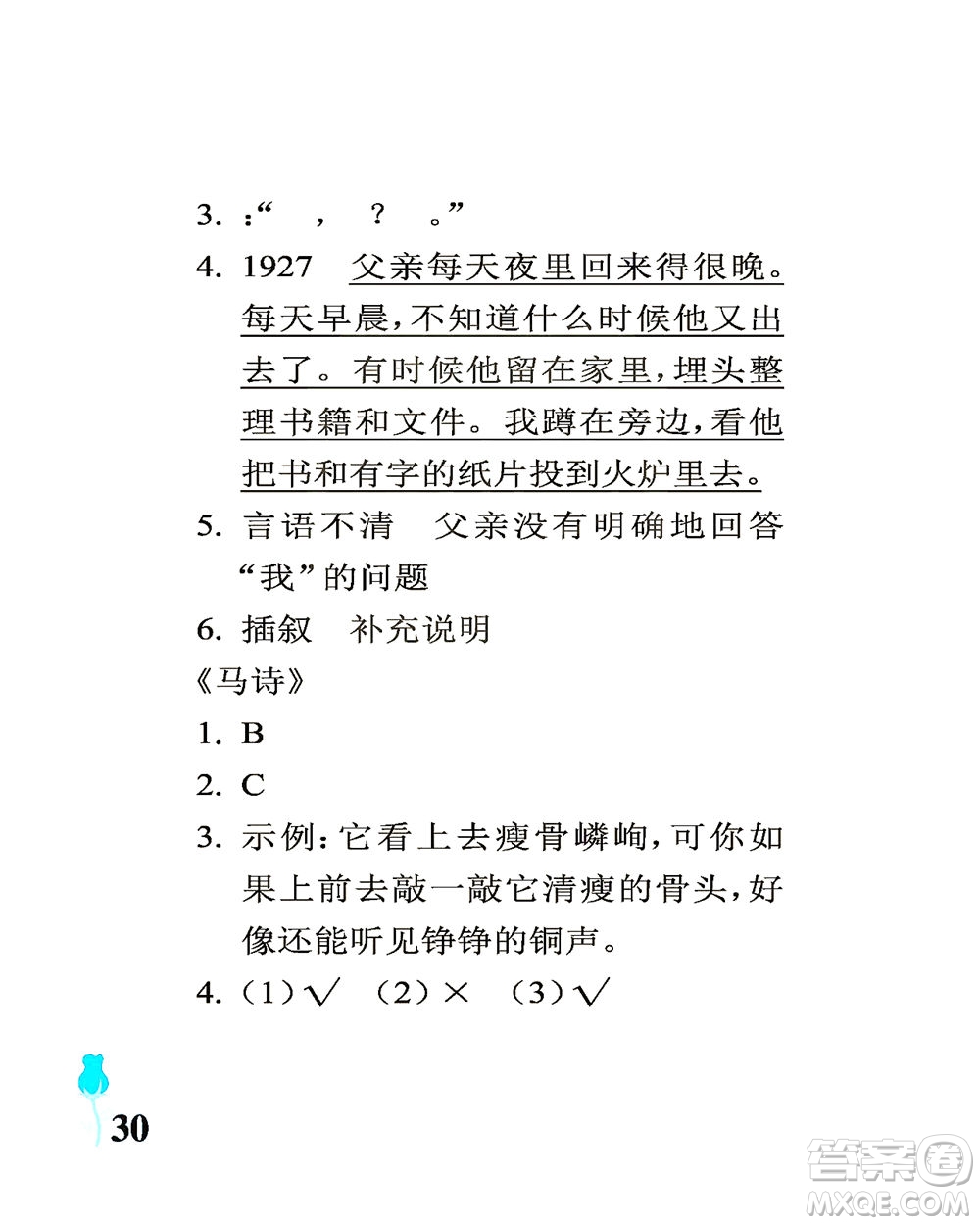 3. :“ ， ？ 。”

4. 1927 父亲每天夜里回来得很晚。每天早晨，不知道什么时候他又出去了。有时候他留在家里，埋头整理书籍和文件。我蹲在旁边，看他把书和有字的纸片投到火炉里去。

5. 言语不清 父亲没有明确地回答“我”的问题

6. 插叙 补充说明

《马诗》

1. B

2. C

3. 示例：它看上去瘦骨嶙峋，可你如果上前去敲一敲它清瘦的骨头，好像还能听见铮铮的铜声。

4. （1）√ （2）× （3）√

30

答案圈
MXQE.COM